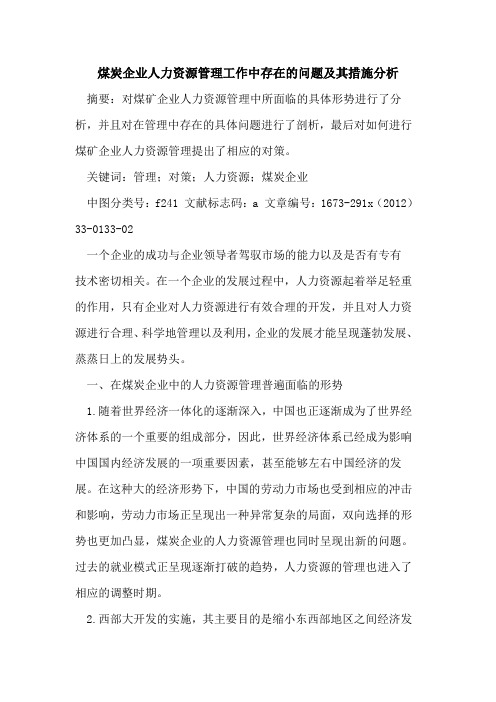 煤炭企业人力资源管理工作中存在的问题及其措施分析

摘要：对煤矿企业人力资源管理中所面临的具体形势进行了分析，并且对在管理中存在的具体问题进行了剖析，最后对如何进行煤矿企业人力资源管理提出了相应的对策。

关键词：管理；对策；人力资源；煤炭企业

中图分类号：f241 文献标志码：a 文章编号：1673-291x（2012）33-0133-02

一个企业的成功与企业领导者驾驭市场的能力以及是否有专有技术密切相关。在一个企业的发展过程中，人力资源起着举足轻重的作用，只有企业对人力资源进行有效合理的开发，并且对人力资源进行合理、科学地管理以及利用，企业的发展才能呈现蓬勃发展、蒸蒸日上的发展势头。

一、在煤炭企业中的人力资源管理普遍面临的形势

1.随着世界经济一体化的逐渐深入，中国也正逐渐成为了世界经济体系的一个重要的组成部分，因此，世界经济体系已经成为影响中国国内经济发展的一项重要因素，甚至能够左右中国经济的发展。在这种大的经济形势下，中国的劳动力市场也受到相应的冲击和影响，劳动力市场正呈现出一种异常复杂的局面，双向选择的形势也更加凸显，煤炭企业的人力资源管理也同时呈现出新的问题。过去的就业模式正呈现逐渐打破的趋势，人力资源的管理也进入了相应的调整时期。

2.西部大开发的实施，其主要目的是缩小东西部地区之间经济发